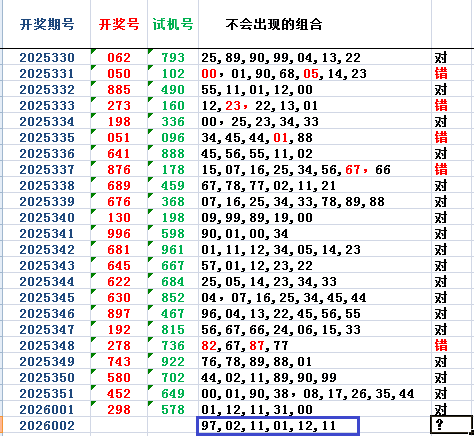 | 开奖期号 | 开奖号 | 试机号 | 不会出现的组合 | |
|---|---|---|---|---|
| 2025330 | 062 | 793 | 25,89,90,99,04,13,22 | 对 |
| 2025331 | 050 | 102 | 00，01,90,68,05,14,23 | 错 |
| 2025332 | 885 | 490 | 55,11,01,12,00 | 对 |
| 2025333 | 273 | 160 | 12,23，22,13,01 | 错 |
| 2025334 | 198 | 336 | 00，25,23,34,33 | 对 |
| 2025335 | 051 | 096 | 34,45,44,01,88 | 错 |
| 2025336 | 641 | 888 | 45,56,55,11,02 | 对 |
| 2025337 | 876 | 178 | 15,07,16,25,34,56,67，66 | 错 |
| 2025338 | 689 | 459 | 67,78,77,02,11,21 | 对 |
| 2025339 | 676 | 368 | 07,16,25,34,33,78,89,88 | 对 |
| 2025340 | 130 | 198 | 09,99,89,19,00 | 对 |
| 2025341 | 996 | 598 | 90,01,00,34 | 对 |
| 2025342 | 681 | 961 | 01,11,12,34,05,14,23 | 对 |
| 2025343 | 645 | 667 | 57,01,12,23,22 | 对 |
| 2025344 | 622 | 684 | 25,05,14,23,34,33 | 对 |
| 2025345 | 630 | 852 | 04，07,16,25,34,45,44 | 对 |
| 2025346 | 897 | 467 | 96,04,13,22,45,56,55 | 对 |
| 2025347 | 192 | 815 | 56,67,66,24,06,15,33 | 对 |
| 2025348 | 278 | 736 | 82,67,87,77 | 错 |
| 2025349 | 743 | 922 | 76,78,89,88,01 | 对 |
| 2025350 | 580 | 702 | 44,02,11,89,90,99 | 对 |
| 2025351 | 452 | 649 | 00,01,90,38，08,17,26,35,44 | 对 |
| 2026001 | 298 | 578 | 01,12,11,31,00 | 对 |
| 2026002 | | | 97,02,11,01,12,11 | ? |